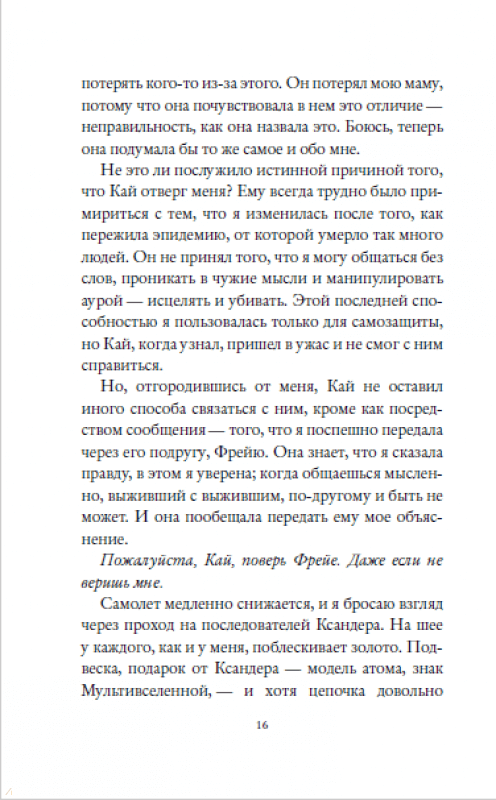 потерять кого-то из-за этого. Он потерял мою маму, потому что она почувствовала в нем это отличие — неправильность, как она назвала это. Боюсь, теперь она подумала бы то же самое и обо мне.

Не это ли послужило истинной причиной того, что Кай отверг меня? Ему всегда трудно было примириться с тем, что я изменилась после того, как пережила эпидемию, от которой умерло так много людей. Он не принял того, что я могу общаться без слов, проникать в чужие мысли и манипулировать аурой — исцелять и убивать. Этой последней способностью я пользовалась только для самозащиты, но Кай, когда узнал, пришел в ужас и не смог с ним справиться.

Но, отгородившись от меня, Кай не оставил иного способа связаться с ним, кроме как посредством сообщения — того, что я поспешно передала через его подругу, Фрейю. Она знает, что я сказала правду, в этом я уверена; когда общаешься мысленно, выживший с выжившим, по-другому и быть не может. И она пообещала передать ему мое объяснение.

Пожалуйста, Кай, поверь Фрейе. Даже если не веришь мне.

Самолет медленно снижается, и я бросаю взгляд через проход на последователей Ксандера. На шее у каждого, как и у меня, поблескивает золото. Подвеска, подарок от Ксандера — модель атома, знак Мультивселенной, — и хотя цепочка довольно

16